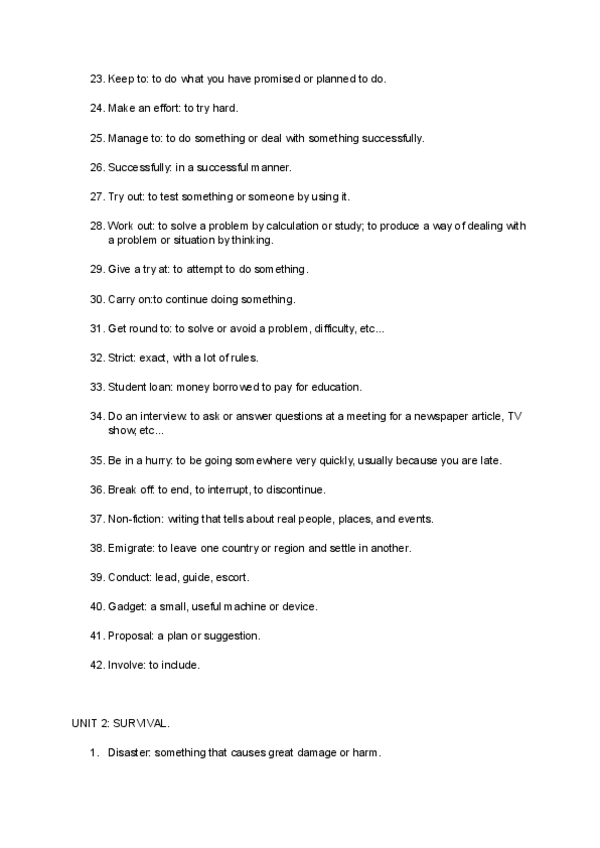 23. Keep to: to do what you have promised or planned to do.

24. Make an effort: to try hard.

25. Manage to: to do something or deal with something successfully.

26. Successfully: in a successful manner.

27. Try out: to test something or someone by using it.

28. Work out: to solve a problem by calculation or study; to produce a way of dealing with a problem or situation by thinking.

29. Give a try at: to attempt to do something.

30. Carry on:to continue doing something.

31. Get round to: to solve or avoid a problem, difficulty, etc...

32. Strict: exact, with a lot of rules.

33. Student loan: money borrowed to pay for education.

34. Do an interview: to ask or answer questions at a meeting for a newspaper article, TV show, etc...

35. Be in a hurry: to be going somewhere very quickly, usually because you are late.

36. Break off: to end, to interrupt, to discontinue.

37. Non-fiction: writing that tells about real people, places, and events.

38. Emigrate: to leave one country or region and settle in another.

39. Conduct: lead, guide, escort.

40. Gadget: a small, useful machine or device.

41. Proposal: a plan or suggestion.

42. Involve: to include.

UNIT 2: SURVIVAL.

1. Disaster: something that causes great damage or harm.